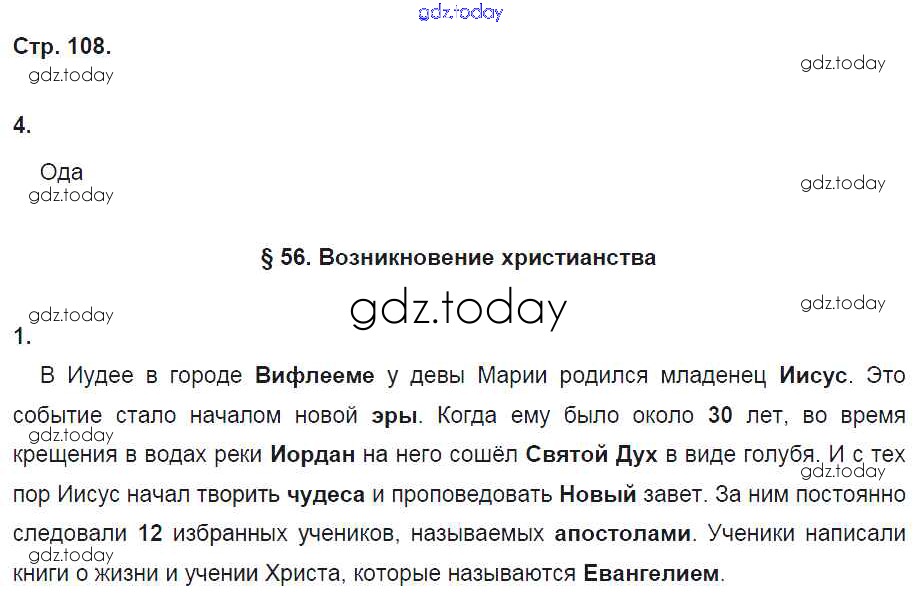 Стр. 108.

4.

Ода

§ 56. Возникновение христианства

1.

В Иудее в городе Вифлееме у девы Марии родился младенец Иисус. Это событие стало началом новой эры. Когда ему было около 30 лет, во время крещения в водах реки Иордан на него сошёл Святой Дух в виде голубя. И с тех пор Иисус начал творить чудеса и проповедовать Новый завет. За ним постоянно следовали 12 избранных учеников, называемых апостолами. Ученики написали книги о жизни и учении Христа, которые называются Евангелием.

gdz.today